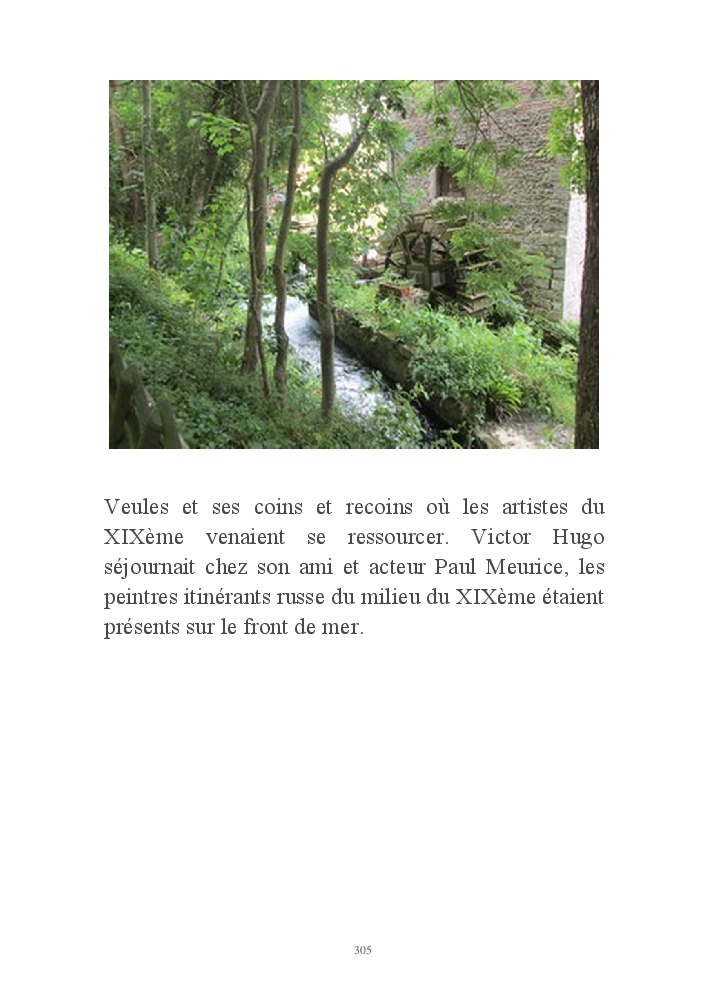 Veules et ses coins et recoins où les artistes du XIXème venaient se ressourcer. Victor Hugo séjournait chez son ami et acteur Paul Meurice, les peintres itinérants russe du milieu du XIXème étaient présents sur le front de mer.

305